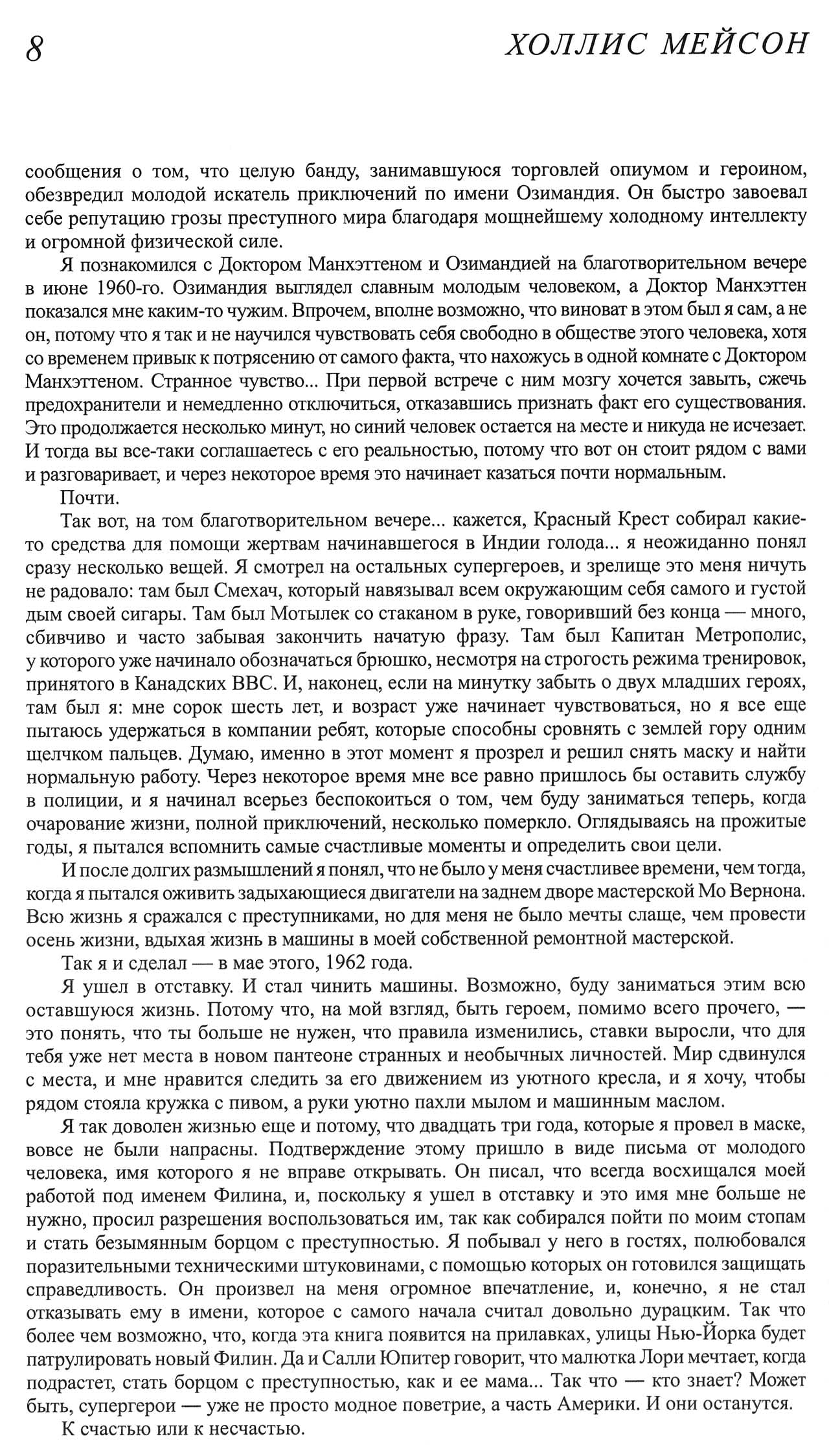 8 ХОЛЛИС МЕЙСОН

сообщения о том, что целую банду, занимавшуюся торговлей опиумом и героином, обезвредил молодой искатель приключений по имени Озимандия. Он быстро завоевал себе репутацию грозы преступного мира благодаря мощнейшему холодному интеллекту и огромной физической силе.

Я познакомился с Доктором Манхэттеном и Озимандией на благотворительном вечере в июне 1960-го. Озимандия выглядел славным молодым человеком, а Доктор Манхэттен показался мне каким-то чужим. Впрочем, вполне возможно, что виноват в этом был я сам, а не он, потому что я так и не научился чувствовать себя свободно в обществе этого человека, хотя со временем привык к потрясению от самого факта, что нахожусь в одной комнате с Доктором Манхэттеном. Странное чувство... При первой встрече с ним мозгу хочется завыть, сжечь предохранители и немедленно отключиться, отказавшись признать факт его существования. Это продолжается несколько минут, но синий человек остается на месте и никуда не исчезает. И тогда вы все-таки соглашаетесь с его реальностью, потому что вот он стоит рядом с вами и разговаривает, и через некоторое время это начинает казаться почти нормальным.

Почти.

Так вот, на том благотворительном вечере... кажется, Красный Крест собирал какие-то средства для помощи жертвам начинавшегося в Индии голода... я неожиданно понял сразу несколько вещей. Я смотрел на остальных супергероев, и зрелище это меня ничуть не радовало: там был Смехач, который навязывал всем окружающим себя самого и густой дым своей сигары. Там был Мотылек со стаканом в руке, говоривший без конца — много, сбивчиво и часто забывая закончить начатую фразу. Там был Капитан Метрополис, у которого уже начинало обозначаться брюшко, несмотря на строгость режима тренировок, принятого в Канадских ВВС. И, наконец, если на минутку забыть о двух младших героях, там был я: мне сорок шесть лет, и возраст уже начинает чувствоваться, но я все еще пытаюсь удержаться в компании ребят, которые способны сровнять с землей гору одним щелчком пальцев. Думаю, именно в этот момент я прозрел и решил снять маску и найти нормальную работу. Через некоторое время мне все равно пришлось бы оставить службу в полиции, и я начинал всерьез беспокоиться о том, чем буду заниматься теперь, когда очарование жизни, полной приключений, несколько померкло. Оглядываясь на прожитые годы, я пытался вспомнить самые счастливые моменты и определить свои цели.

И после долгих размышлений я понял, что не было у меня счастливее времени, чем тогда, когда я пытался оживить задыхающиеся двигатели на заднем дворе мастерской Мо Вернона. Всю жизнь я сражался с преступниками, но для меня не было мечты слаще, чем провести осень жизни, вдыхая жизнь в машины в моей собственной ремонтной мастерской.

Так я и сделал — в мае этого, 1962 года.

Я ушел в отставку. И стал чинить машины. Возможно, буду заниматься этим всю оставшуюся жизнь. Потому что, на мой взгляд, быть героем, помимо всего прочего, — это понять, что ты больше не нужен, что правила изменились, ставки выросли, что для тебя уже нет места в новом пантеоне странных и необычных личностей. Мир сдвинулся с места, и мне нравится следить за его движением из уютного кресла, и я хочу, чтобы рядом стояла кружка с пивом, а руки уютно пахли мылом и машинным маслом.

Я так доволен жизнью еще и потому, что двадцать три года, которые я провел в маске, вовсе не были напрасны. Подтверждение этому пришло в виде письма от молодого человека, имя которого я не вправе открывать. Он писал, что всегда восхищался моей работой под именем Филина, и, поскольку я ушел в отставку и это имя мне больше не нужно, просил разрешения воспользоваться им, так как собирался пойти по моим стопам и стать безымянным борцом с преступностью. Я побывал у него в гостях, полюбовался поразительными техническими штуковинами, с помощью которых он готовился защищать справедливость. Он произвел на меня огромное впечатление, и, конечно, я не стал отказывать ему в имени, которое с самого начала считал довольно дурацким. Так что более чем возможно, что, когда эта книга появится на прилавках, улицы Нью-Йорка будет патрулировать новый Филин. Да и Салли Юпитер говорит, что малютка Лори мечтает, когда подрастет, стать борцом с преступностью, как и ее мама... Так что — кто знает? Может быть, супергерои — уже не просто модное поветрие, а часть Америки. И они останутся.

К счастью или к несчастью.